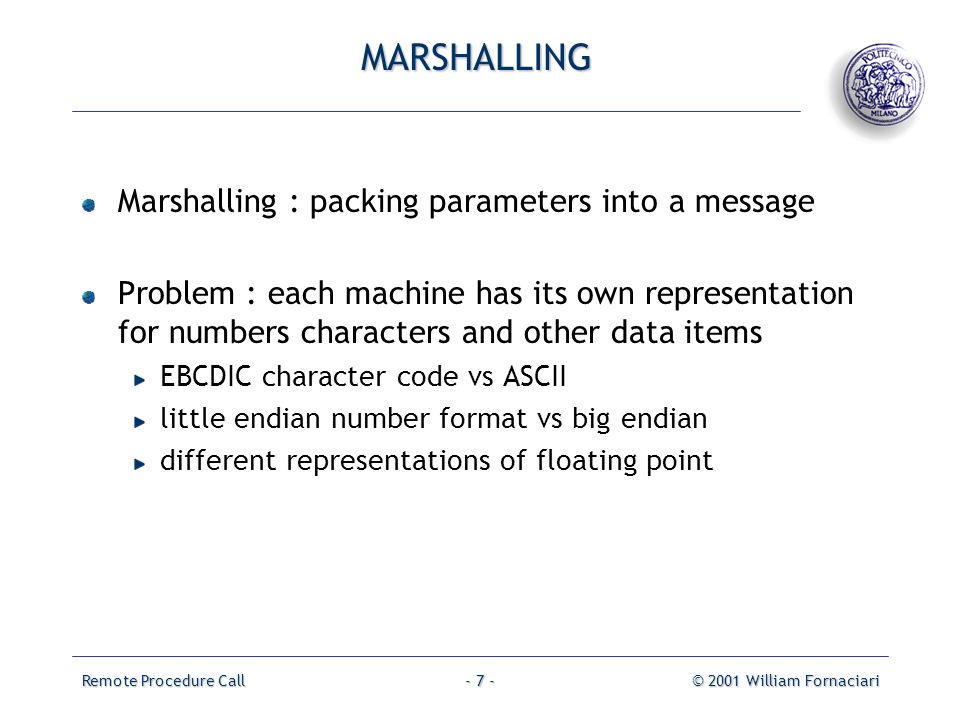 MARSHALLING

POLITECNICO MILANO

Marshalling : packing parameters into a message

Problem : each machine has its own representation for numbers characters and other data items

EBCDIC character code vs ASCII

little endian number format vs big endian

different representations of floating point

Remote Procedure Call - 7 - © 2001 William Fornaciari